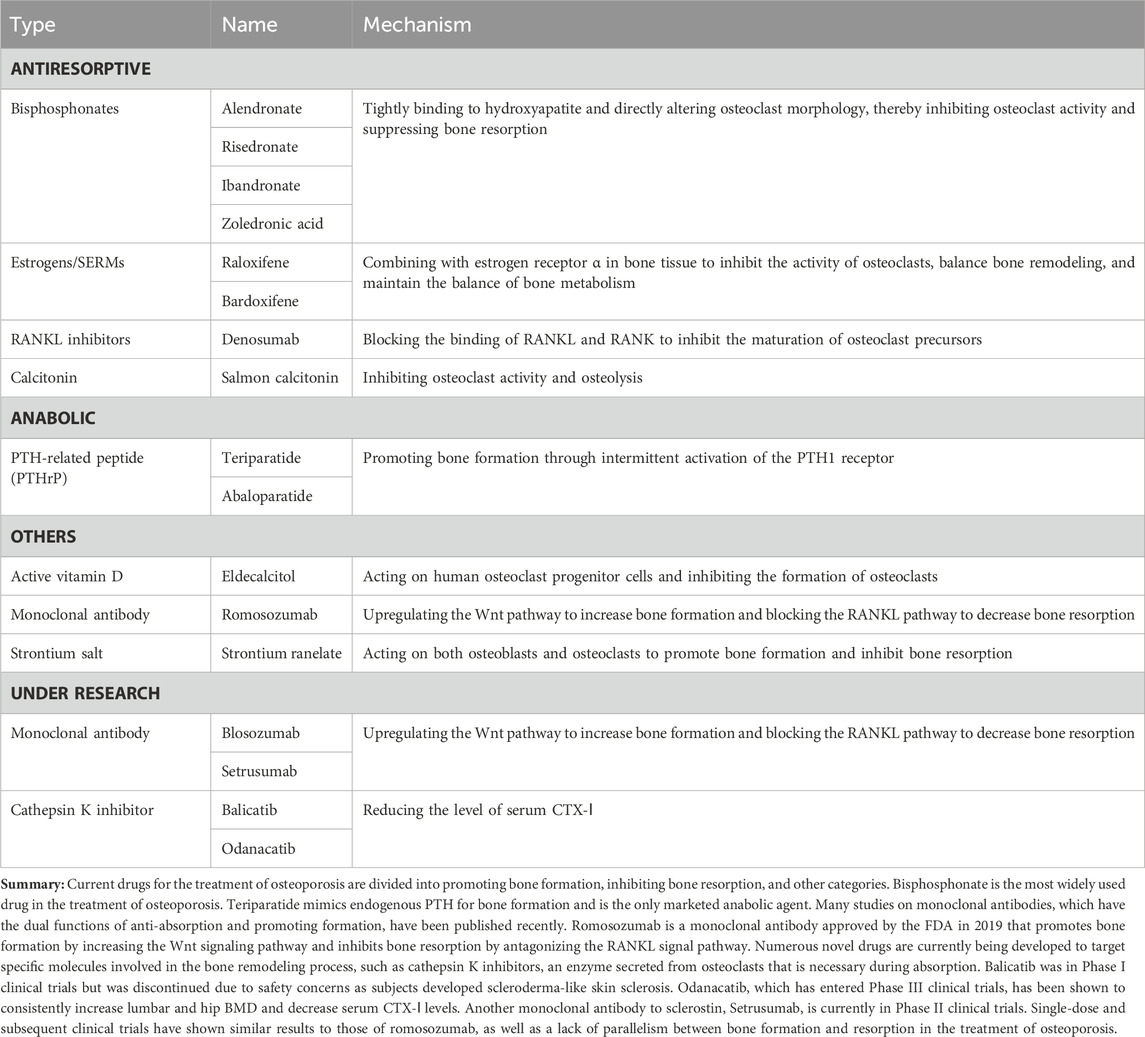 | Type | Name | Mechanism |
|---|---|---|
| **ANTIRESORPTIVE** | | |
| Bisphosphonates | Alendronate | Tightly binding to hydroxyapatite and directly altering osteoclast morphology, thereby inhibiting osteoclast activity and suppressing bone resorption |
| | Risedronate | |
| | Ibandronate | |
| | Zoledronic acid | |
| Estrogens/SERMs | Raloxifene | Combining with estrogen receptor α in bone tissue to inhibit the activity of osteoclasts, balance bone remodeling, and maintain the balance of bone metabolism |
| | Bardoxifene | |
| RANKL inhibitors | Denosumab | Blocking the binding of RANKL and RANK to inhibit the maturation of osteoclast precursors |
| Calcitonin | Salmon calcitonin | Inhibiting osteoclast activity and osteolysis |
| **ANABOLIC** | | |
| PTH-related peptide (PTHrP) | Teriparatide | Promoting bone formation through intermittent activation of the PTH1 receptor |
| | Abaloparatide | |
| **OTHERS** | | |
| Active vitamin D | Eldecalcitol | Acting on human osteoclast progenitor cells and inhibiting the formation of osteoclasts |
| Monoclonal antibody | Romosozumab | Upregulating the Wnt pathway to increase bone formation and blocking the RANKL pathway to decrease bone resorption |
| Strontium salt | Strontium ranelate | Acting on both osteoblasts and osteoclasts to promote bone formation and inhibit bone resorption |
| **UNDER RESEARCH** | | |
| Monoclonal antibody | Blosozumab | Upregulating the Wnt pathway to increase bone formation and blocking the RANKL pathway to decrease bone resorption |
| | Setrusumab | |
| Cathepsin K inhibitor | Balicatib | Reducing the level of serum CTX-I |
| | Odanacatib | |

**Summary:** Current drugs for the treatment of osteoporosis are divided into promoting bone formation, inhibiting bone resorption, and other categories. Bisphosphonate is the most widely used drug in the treatment of osteoporosis. Teriparatide mimics endogenous PTH for bone formation and is the only marketed anabolic agent. Many studies on monoclonal antibodies, which have the dual functions of anti-absorption and promoting formation, have been published recently. Romosozumab is a monoclonal antibody approved by the FDA in 2019 that promotes bone formation by increasing the Wnt signaling pathway and inhibits bone resorption by antagonizing the RANKL signal pathway. Numerous novel drugs are currently being developed to target specific molecules involved in the bone remodeling process, such as cathepsin K inhibitors, an enzyme secreted from osteoclasts that is necessary during absorption. Balicatib was in Phase I clinical trials but was discontinued due to safety concerns as subjects developed scleroderma-like skin sclerosis. Odanacatib, which has entered Phase III clinical trials, has been shown to consistently increase lumbar and hip BMD and decrease serum CTX-I levels. Another monoclonal antibody to sclerostin, Setrusumab, is currently in Phase II clinical trials. Single-dose and subsequent clinical trials have shown similar results to those of romosozumab, as well as a lack of parallelism between bone formation and resorption in the treatment of osteoporosis.